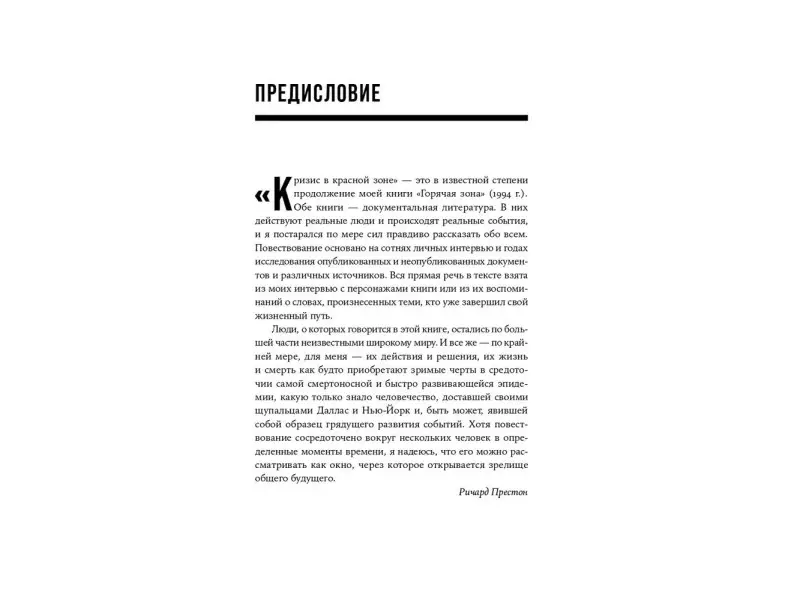 ПРЕДИСЛОВИЕ

«Кризис в красной зоне» — это в известной степени продолжение моей книги «Горячая зона» (1994 г.). Обе книги — документальная литература. В них действуют реальные люди и происходят реальные события, и я постарался по мере сил правдиво рассказать обо всем. Повествование основано на сотнях личных интервью и годах исследования опубликованных и неопубликованных документов и различных источников. Вся прямая речь в тексте взята из моих интервью с персонажами книги или из их воспоминаний о словах, произнесенных теми, кто уже завершил свой жизненный путь.

Люди, о которых говорится в этой книге, остались по большей части неизвестными широкому миру. И все же — по крайней мере, для меня — их действия и решения, их жизнь и смерть как будто приобретают зримые черты в средоточии самой смертоносной и быстро развивающейся эпидемии, какую только знало человечество, доставшей своими щупальцами Даллас и Нью-Йорк и, быть может, явившей собой образец грядущего развития событий. Хотя повествование сосредоточено вокруг нескольких человек в определенные моменты времени, я надеюсь, что его можно рассматривать как окно, через которое открывается зрелище общего будущего.

Ричард Престон